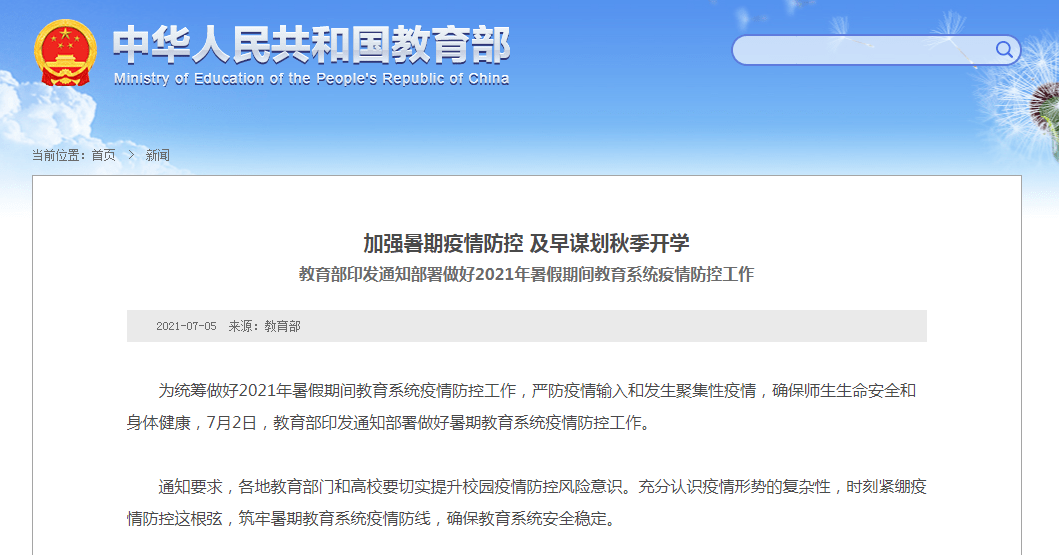 中华人民共和国教育部
Ministry of Education of the People's Republic of China

当前位置：首页 > 新闻

加强暑期疫情防控 及早谋划秋季开学
教育部印发通知部署做好2021年暑假期间教育系统疫情防控工作

2021-07-05 来源：教育部

为统筹做好2021年暑假期间教育系统疫情防控工作，严防疫情输入和发生聚集性疫情，确保师生生命安全和身体健康，7月2日，教育部印发通知部署做好暑期教育系统疫情防控工作。

通知要求，各地教育部门和高校要切实提升校园疫情防控风险意识。充分认识疫情形势的复杂性，时刻紧绷疫情防控这根弦，筑牢暑期教育系统疫情防线，确保教育系统安全稳定。